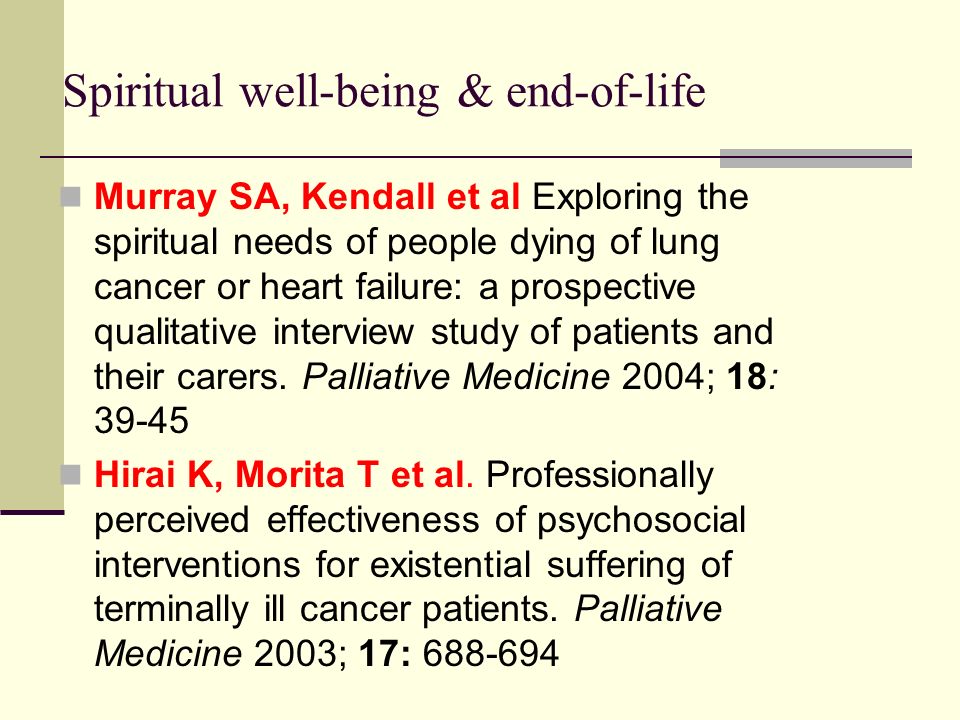 Spiritual well-being & end-of-life

Murray SA, Kendall et al Exploring the spiritual needs of people dying of lung cancer or heart failure: a prospective qualitative interview study of patients and their carers. Palliative Medicine 2004; 18: 39-45

Hirai K, Morita T et al. Professionally perceived effectiveness of psychosocial interventions for existential suffering of terminally ill cancer patients. Palliative Medicine 2003; 17: 688-694